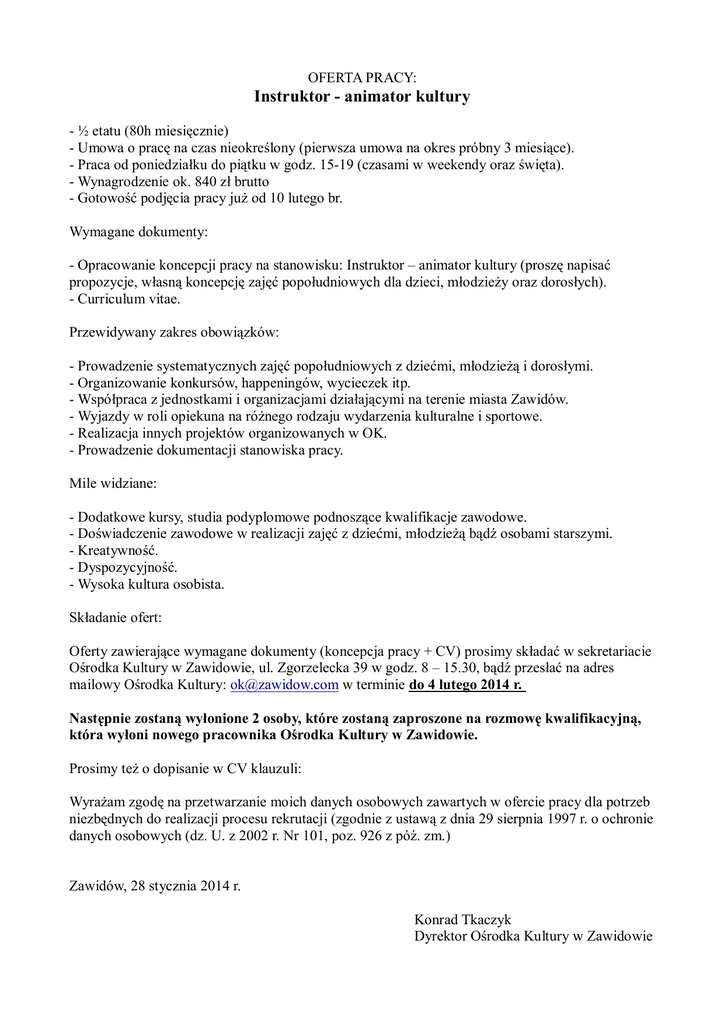 OFERTA PRACY:
Instruktor - animator kultury

- ½ etatu (80h miesięcznie)
- Umowa o pracę na czas nieokreślony (pierwsza umowa na okres próbny 3 miesiące).
- Praca od poniedziałku do piątku w godz. 15-19 (czasami w weekendy oraz święta).
- Wynagrodzenie ok. 840 zł brutto
- Gotowość podjęcia pracy już od 10 lutego br.

Wymagane dokumenty:

- Opracowanie koncepcji pracy na stanowisku: Instruktor – animator kultury (proszę napisać propozycje, własną koncepcję zajęć popołudniowych dla dzieci, młodzieży oraz dorosłych).
- Curriculum vitae.

Przewidywany zakres obowiązków:

- Prowadzenie systematycznych zajęć popołudniowych z dziećmi, młodzieżą i dorosłymi.
- Organizowanie konkursów, happeningów, wycieczek itp.
- Współpraca z jednostkami i organizacjami działającymi na terenie miasta Zawidów.
- Wyjazdy w roli opiekuna na różnego rodzaju wydarzenia kulturalne i sportowe.
- Realizacja innych projektów organizowanych w OK.
- Prowadzenie dokumentacji stanowiska pracy.

Mile widziane:

- Dodatkowe kursy, studia podyplomowe podnoszące kwalifikacje zawodowe.
- Doświadczenie zawodowe w realizacji zajęć z dziećmi, młodzieżą bądź osobami starszymi.
- Kreatywność.
- Dyspozycyjność.
- Wysoka kultura osobista.

Składanie ofert:

Oferty zawierające wymagane dokumenty (koncepcja pracy + CV) prosimy składać w sekretariacie Ośrodka Kultury w Zawidowie, ul. Zgorzelecka 39 w godz. 8 – 15.30, bądź przesłać na adres mailowy Ośrodka Kultury: ok@zawidow.com w terminie do 4 lutego 2014 r.

Następnie zostaną wyłonione 2 osoby, które zostaną zaproszone na rozmowę kwalifikacyjną, która wyłoni nowego pracownika Ośrodka Kultury w Zawidowie.

Prosimy też o dopisanie w CV klauzuli:

Wyrażam zgodę na przetwarzanie moich danych osobowych zawartych w ofercie pracy dla potrzeb niezbędnych do realizacji procesu rekrutacji (zgodnie z ustawą z dnia 29 sierpnia 1997 r. o ochronie danych osobowych (dz. U. z 2002 r. Nr 101, poz. 926 z póź. zm.)

Zawidów, 28 stycznia 2014 r.

Konrad Tkaczyk
Dyrektor Ośrodka Kultury w Zawidowie